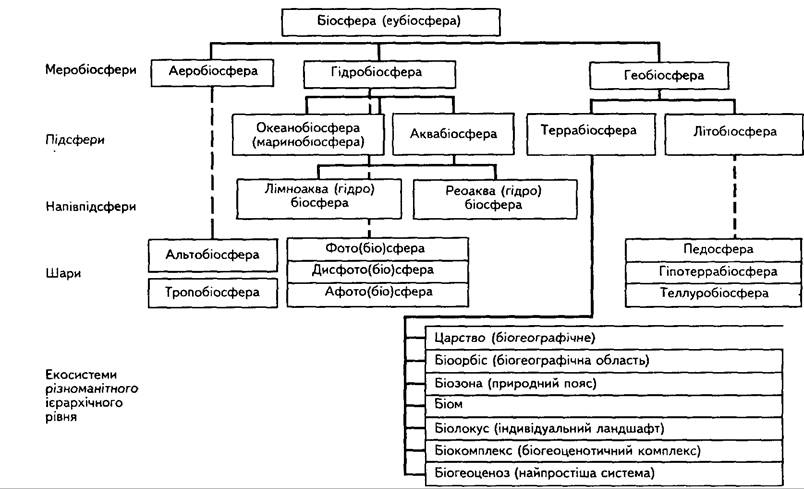 Біосфера (еубіосфера)

Меробіосфери
Аеробіосфера
Гідробіосфера
Геобіосфера

Підсфери
Океанобіосфера (маринобіосфера)
Аквабіосфера
Террабіосфера
Літобіосфера

Напівпідсфери
Лімноаква (гідро) біосфера
Реоаква (гідро) біосфера

Шари
Альтобіосфера
Тропобіосфера
Фото(біо)сфера
Дисфото(біо)сфера
Афото(біо)сфера
Педосфера
Гіпотеррабіосфера
Теллуробіосфера

Екосистеми різноманітного ієрархічного рівня
Царство (біогеографічне)
Біоорбіс (біогеографічна область)
Біозона (природний пояс)
Біом
Біолокус (індивідуальний ландшафт)
Біокомплекс (біогеоценотичний комплекс)
Біогеоценоз (найпростіша система)